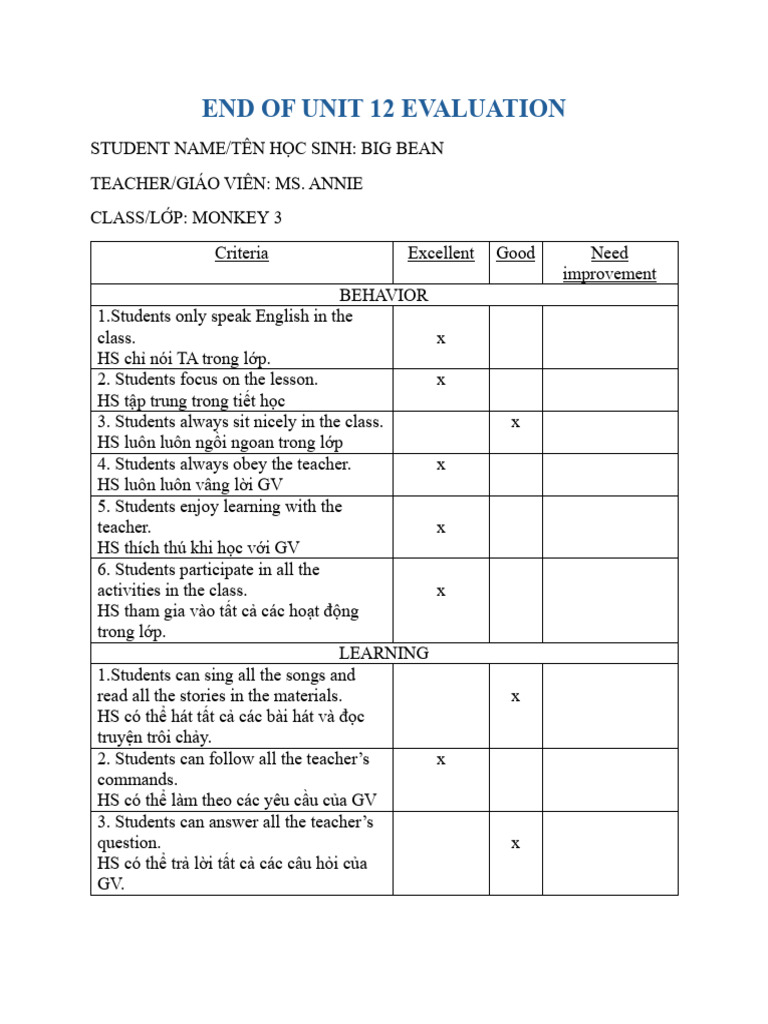 END OF UNIT 12 EVALUATION

STUDENT NAME/TÊN HỌC SINH: BIG BEAN

TEACHER/GIÁO VIÊN: MS. ANNIE

CLASS/LỚP: MONKEY 3

| Criteria | Excellent | Good | Need improvement |
|---|---|---|---|
| BEHAVIOR | | | |
| 1.Students only speak English in the class. HS chỉ nói TA trong lớp. | x | | |
| 2. Students focus on the lesson. HS tập trung trong tiết học | x | | |
| 3. Students always sit nicely in the class. HS luôn luôn ngồi ngoan trong lớp | | x | |
| 4. Students always obey the teacher. HS luôn luôn vâng lời GV | x | | |
| 5. Students enjoy learning with the teacher. HS thích thú khi học với GV | x | | |
| 6. Students participate in all the activities in the class. HS tham gia vào tất cả các hoạt động trong lớp. | x | | |
| LEARNING | | | |
| 1.Students can sing all the songs and read all the stories in the materials. HS có thể hát tất cả các bài hát và đọc truyện trôi chảy. | | x | |
| 2. Students can follow all the teacher's commands. HS có thể làm theo các yêu cầu của GV | x | | |
| 3. Students can answer all the teacher's question. HS có thể trả lời tất cả các câu hỏi của GV. | | x | |